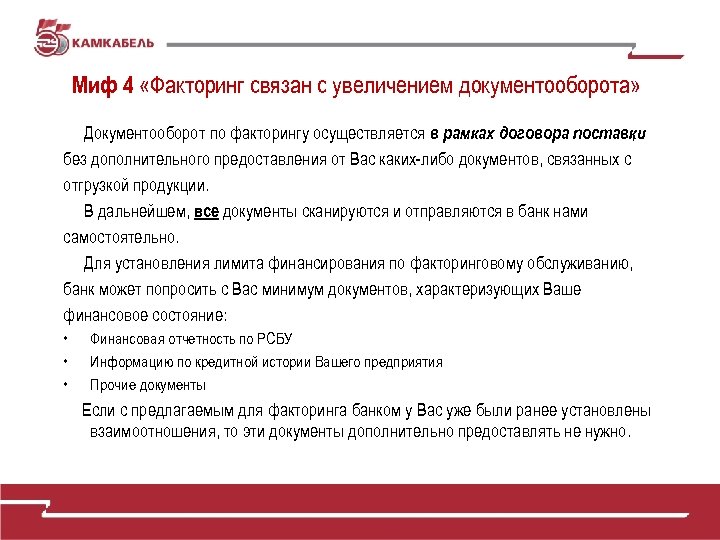 КАМКАБЕЛЬ

Миф 4 «Факторинг связан с увеличением документооборота»

Документооборот по факторингу осуществляется в рамках договора поставки без дополнительного предоставления от Вас каких-либо документов, связанных с отгрузкой продукции.

В дальнейшем, все документы сканируются и отправляются в банк нами самостоятельно.

Для установления лимита финансирования по факторинговому обслуживанию, банк может попросить с Вас минимум документов, характеризующих Ваше финансовое состояние:

• Финансовая отчетность по РСБУ
• Информацию по кредитной истории Вашего предприятия
• Прочие документы

Если с предлагаемым для факторинга банком у Вас уже были ранее установлены взаимоотношения, то эти документы дополнительно предоставлять не нужно.